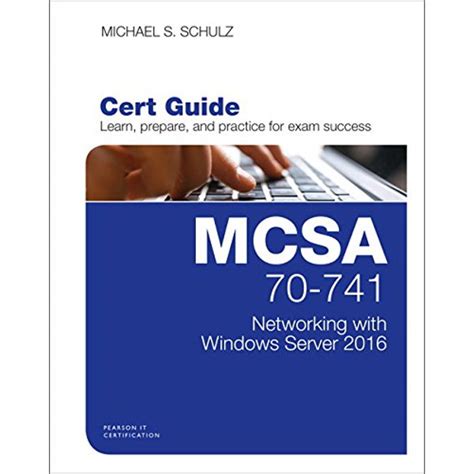 MICHAEL S. SCHULZ

Cert Guide
Learn, prepare, and practice for exam success

MCSA
70-741
Networking with Windows Server 2016

PEARSON IT CERTIFICATION